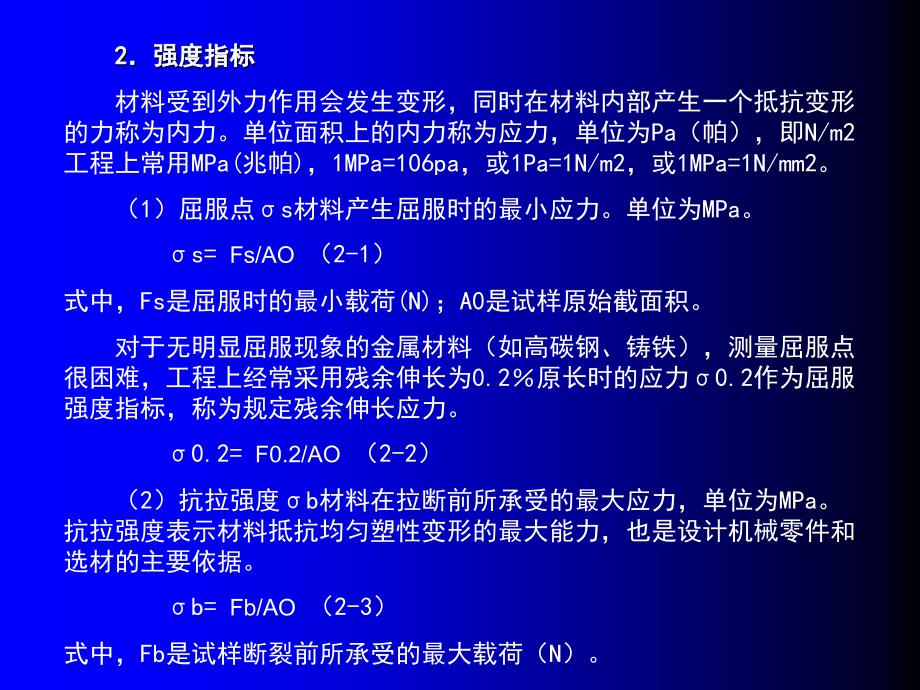 2. 强度指标

材料受到外力作用会发生变形，同时在材料内部产生一个抵抗变形的力称为内力。单位面积上的内力称为应力，单位为Pa（帕），即N/m2 工程上常用MPa(兆帕)，1MPa=106pa，或1Pa=1N/m2，或1MPa=1N/mm2。

（1）屈服点σs材料产生屈服时的最小应力。单位为MPa。

σs= Fs/AO （2-1）

式中，Fs是屈服时的最小载荷(N)；AO是试样原始截面积。

对于无明显屈服现象的金属材料（如高碳钢、铸铁），测量屈服点很困难，工程上经常采用残余伸长为0.2%原长时的应力σ0.2作为屈服强度指标，称为规定残余伸长应力。

σ0.2= F0.2/AO （2-2）

（2）抗拉强度σb材料在拉断前所承受的最大应力，单位为MPa。抗拉强度表示材料抵抗均匀塑性变形的最大能力，也是设计机械零件和选材的主要依据。

σb= Fb/AO （2-3）

式中，Fb是试样断裂前所承受的最大载荷（N）。